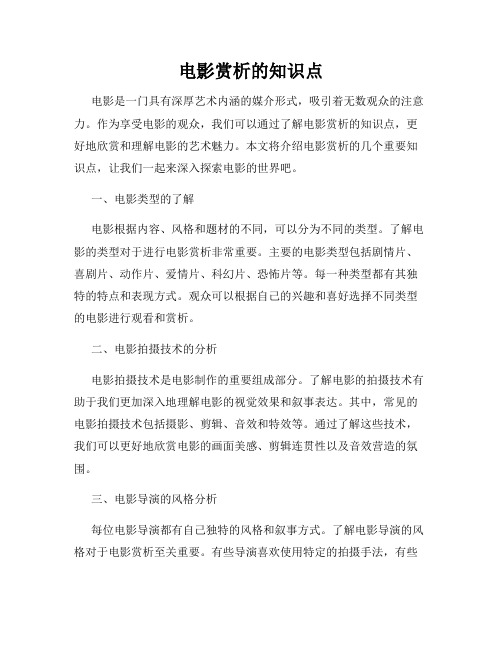 电影赏析的知识点

电影是一门具有深厚艺术内涵的媒介形式，吸引着无数观众的注意力。作为享受电影的观众，我们可以通过了解电影赏析的知识点，更好地欣赏和理解电影的艺术魅力。本文将介绍电影赏析的几个重要知识点，让我们一起来深入探索电影的世界吧。

一、电影类型的了解

电影根据内容、风格和题材的不同，可以分为不同的类型。了解电影的类型对于进行电影赏析非常重要。主要的电影类型包括剧情片、喜剧片、动作片、爱情片、科幻片、恐怖片等。每一种类型都有其独特的特点和表现方式。观众可以根据自己的兴趣和喜好选择不同类型的电影进行观看和赏析。

二、电影拍摄技术的分析

电影拍摄技术是电影制作的重要组成部分。了解电影的拍摄技术有助于我们更加深入地理解电影的视觉效果和叙事表达。其中，常见的电影拍摄技术包括摄影、剪辑、音效和特效等。通过了解这些技术，我们可以更好地欣赏电影的画面美感、剪辑连贯性以及音效营造的氛围。

三、电影导演的风格分析

每位电影导演都有自己独特的风格和叙事方式。了解电影导演的风格对于电影赏析至关重要。有些导演喜欢使用特定的拍摄手法，有些